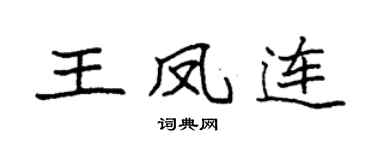 王凤连

词典网